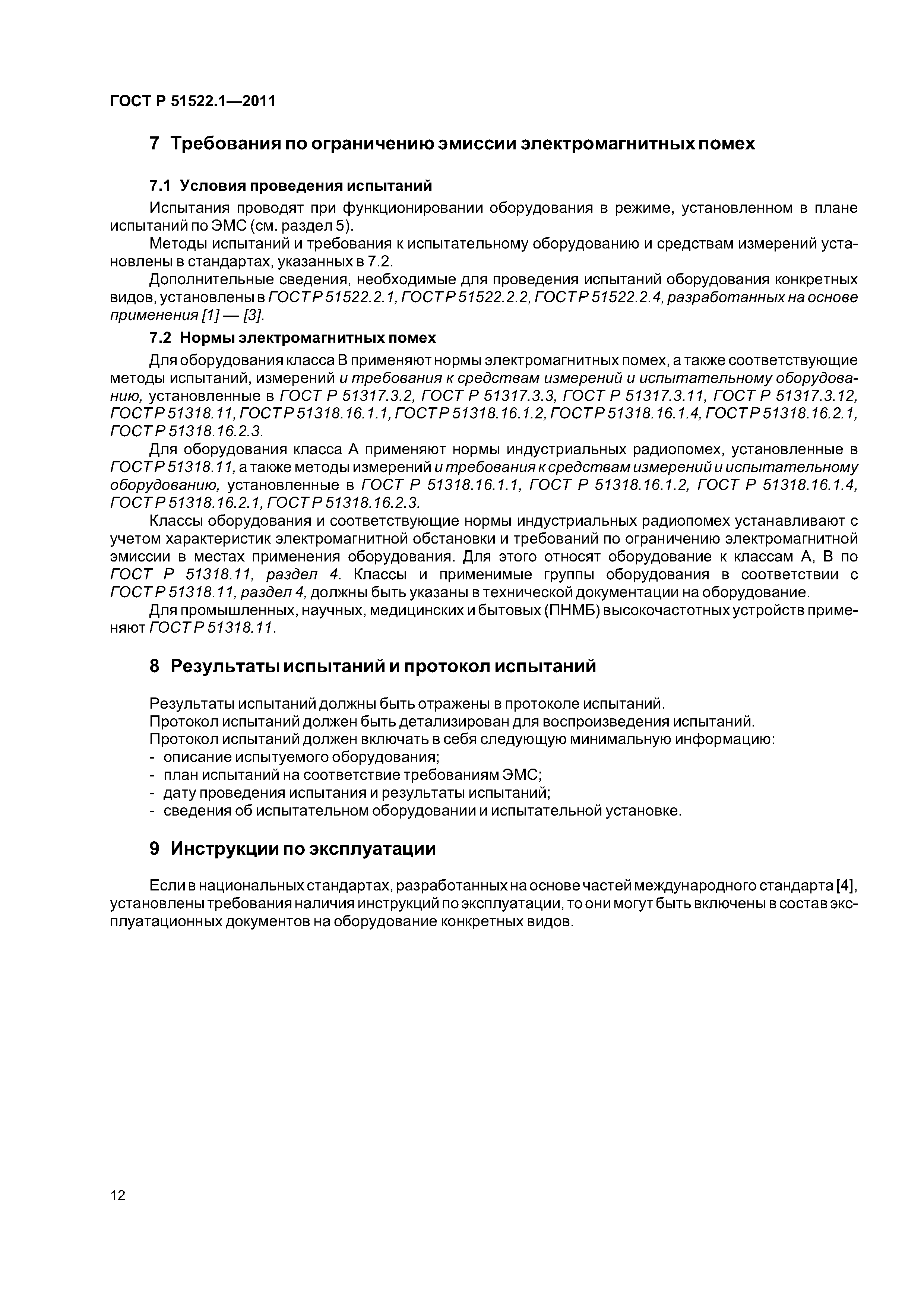 ГОСТ Р 51522.1—2011

7 Требования по ограничению эмиссии электромагнитных помех

7.1 Условия проведения испытаний

Испытания проводят при функционировании оборудования в режиме, установленном в плане испытаний по ЭМС (см. раздел 5).

Методы испытаний и требования к испытательному оборудованию и средствам измерений установлены в стандартах, указанных в 7.2.

Дополнительные сведения, необходимые для проведения испытаний оборудования конкретных видов, установлены в ГОСТ Р 51522.2.1, ГОСТ Р 51522.2.2, ГОСТ Р 51522.2.4, разработанных на основе применения [1] — [3].

7.2 Нормы электромагнитных помех

Для оборудования класса В применяют нормы электромагнитных помех, а также соответствующие методы испытаний, измерений и требования к средствам измерений и испытательному оборудованию, установленные в ГОСТ Р 51317.3.2, ГОСТ Р 51317.3.3, ГОСТ Р 51317.3.11, ГОСТ Р 51317.3.12, ГОСТ Р 51318.11, ГОСТ Р 51318.16.1.1, ГОСТ Р 51318.16.1.2, ГОСТ Р 51318.16.1.4, ГОСТ Р 51318.16.2.1, ГОСТ Р 51318.16.2.3.

Для оборудования класса А применяют нормы индустриальных радиопомех, установленные в ГОСТ Р 51318.11, а также методы измерений и требования к средствам измерений и испытательному оборудованию, установленные в ГОСТ Р 51318.16.1.1, ГОСТ Р 51318.16.1.2, ГОСТ Р 51318.16.1.4, ГОСТ Р 51318.16.2.1, ГОСТ Р 51318.16.2.3.

Классы оборудования и соответствующие нормы индустриальных радиопомех устанавливают с учетом характеристик электромагнитной обстановки и требований по ограничению электромагнитной эмиссии в местах применения оборудования. Для этого относят оборудование к классам А, В по ГОСТ Р 51318.11, раздел 4. Классы и применимые группы оборудования в соответствии с ГОСТ Р 51318.11, раздел 4, должны быть указаны в технической документации на оборудование.

Для промышленных, научных, медицинских и бытовых (ПНМБ) высокочастотных устройств применяют ГОСТ Р 51318.11.

8 Результаты испытаний и протокол испытаний

Результаты испытаний должны быть отражены в протоколе испытаний.

Протокол испытаний должен быть детализирован для воспроизведения испытаний.

Протокол испытаний должен включать в себя следующую минимальную информацию:
- описание испытуемого оборудования;
- план испытаний на соответствие требованиям ЭМС;
- дату проведения испытания и результаты испытаний;
- сведения об испытательном оборудовании и испытательной установке.

9 Инструкции по эксплуатации

Если в национальных стандартах, разработанных на основе частей международного стандарта [4], установлены требования наличия инструкций по эксплуатации, то они могут быть включены в состав эксплуатационных документов на оборудование конкретных видов.

12